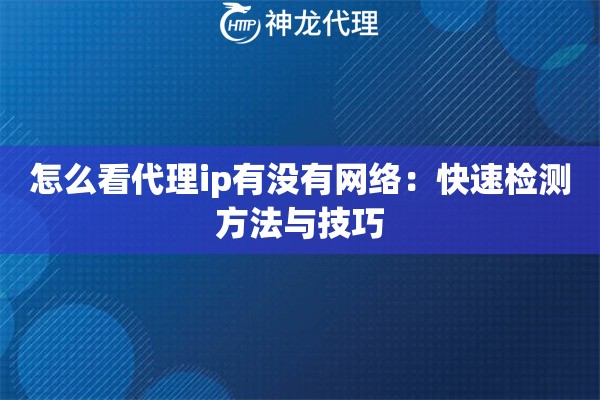 HTTP 神龙代理

怎么看代理ip有没有网络：快速检测方法与技巧